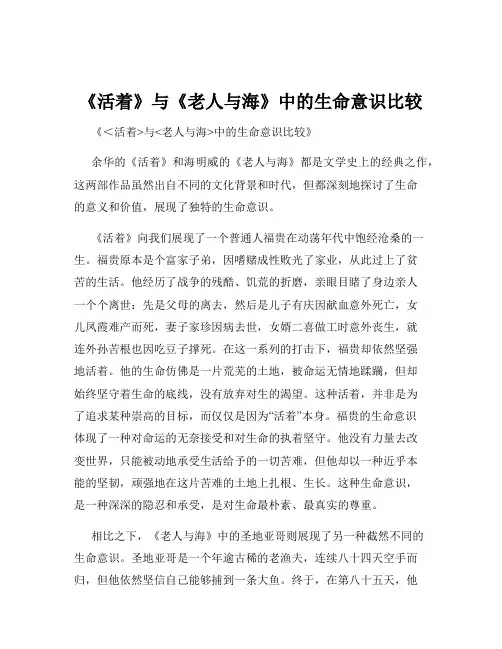 《活着》与《老人与海》中的生命意识比较

《<活着>与<老人与海>中的生命意识比较》

余华的《活着》和海明威的《老人与海》都是文学史上的经典之作，这两部作品虽然出自不同的文化背景和时代，但都深刻地探讨了生命的意义和价值，展现了独特的生命意识。

《活着》向我们展现了一个普通人福贵在动荡年代中饱经沧桑的一生。福贵原本是个富家子弟，因嗜赌成性败光了家业，从此过上了贫苦的生活。他经历了战争的残酷、饥荒的折磨，亲眼目睹了身边亲人一个个离世：先是父母的离去，然后是儿子有庆因献血意外死亡，女儿凤霞难产而死，妻子家珍因病去世，女婿二喜做工时意外丧生，就连外孙苦根也因吃豆子撑死。在这一系列的打击下，福贵却依然坚强地活着。他的生命仿佛是一片荒芜的土地，被命运无情地蹂躏，但却始终坚守着生命的底线，没有放弃对生的渴望。这种活着，并非是为了追求某种崇高的目标，而仅仅是因为“活着”本身。福贵的生命意识体现了一种对命运的无奈接受和对生命的执着坚守。他没有力量去改变世界，只能被动地承受生活给予的一切苦难，但他却以一种近乎本能的坚韧，顽强地在这片苦难的土地上扎根、生长。这种生命意识，是一种深深的隐忍和承受，是对生命最朴素、最真实的尊重。

相比之下，《老人与海》中的圣地亚哥则展现了另一种截然不同的生命意识。圣地亚哥是一个年逾古稀的老渔夫，连续八十四天空手而归，但他依然坚信自己能够捕到一条大鱼。终于，在第八十五天，他